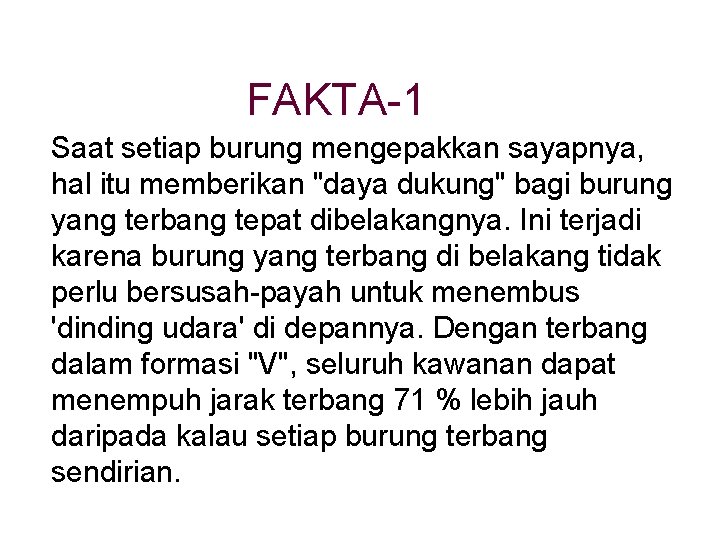 FAKTA-1

Saat setiap burung mengepakkan sayapnya, hal itu memberikan "daya dukung" bagi burung yang terbang tepat dibelakangnya. Ini terjadi karena burung yang terbang di belakang tidak perlu bersusah-payah untuk menembus 'dinding udara' di depannya. Dengan terbang dalam formasi "V", seluruh kawanan dapat menempuh jarak terbang 71 % lebih jauh daripada kalau setiap burung terbang sendirian.